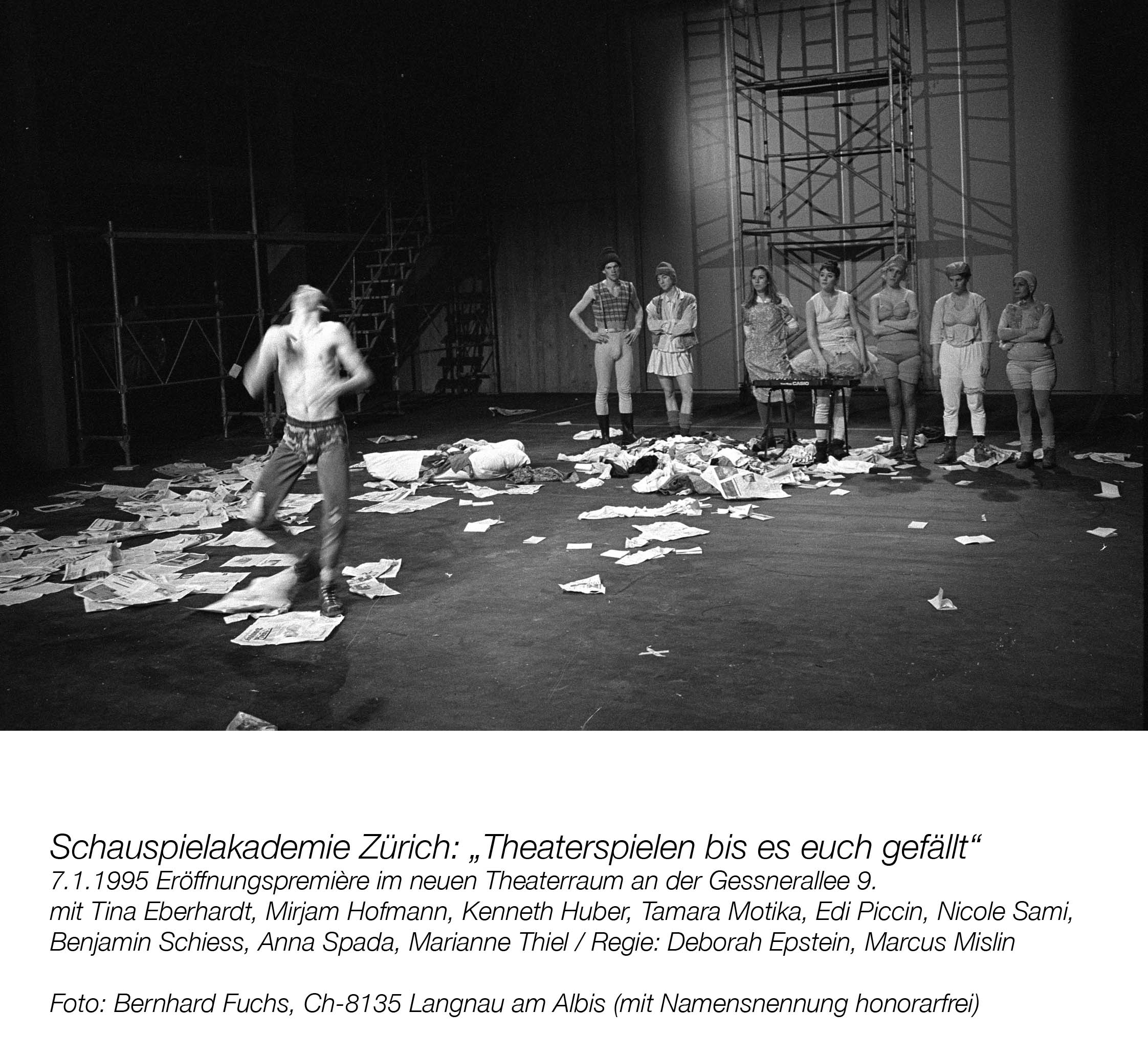 CASIO

Schauspielakademie Zürich: „Theaterspielen bis es euch gefällt“
7.1.1995 Eröffnungspremière im neuen Theaterraum an der Gessnerallee 9.
mit Tina Eberhardt, Mirjam Hofmann, Kenneth Huber, Tamara Motika, Edi Piccin, Nicole Sami, Benjamin Schiess, Anna Spada, Marianne Thiel / Regie: Deborah Epstein, Marcus Mislin

Foto: Bernhard Fuchs, Ch-8135 Langnau am Albis (mit Namensnennung honorarfrei)